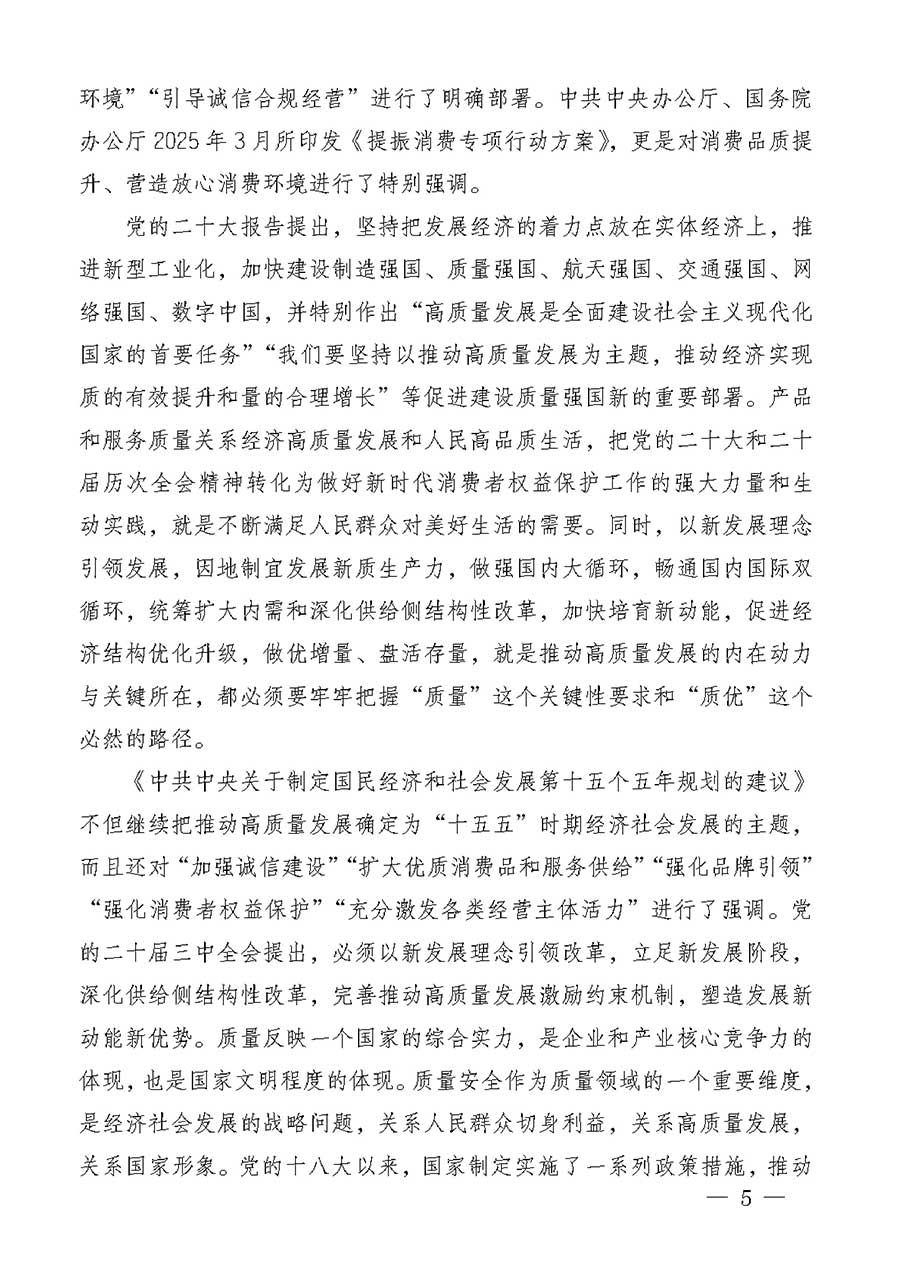 环境”“引导诚信合规经营”进行了明确部署。中共中央办公厅、国务院办公厅 2025 年 3 月所印发《提振消费专项行动方案》，更是对消费品质提升、营造放心消费环境进行了特别强调。

党的二十大报告提出，坚持把发展经济的着力点放在实体经济上，推进新型工业化，加快建设制造强国、质量强国、航天强国、交通强国、网络强国、数字中国，并特别作出“高质量发展是全面建设社会主义现代化国家的首要任务”“我们要坚持以推动高质量发展为主题，推动经济实现质的有效提升和量的合理增长”等促进建设质量强国新的重要部署。产品和服务质量关系经济高质量发展和人民高品质生活，把党的二十大和二十届历次全会精神转化为做好新时代消费者权益保护工作的强大力量和生动实践，就是不断满足人民群众对美好生活的需要。同时，以新发展理念引领发展，因地制宜发展新质生产力，做强国内大循环，畅通国内国际双循环，统筹扩大内需和深化供给侧结构性改革，加快培育新动能，促进经济结构优化升级，做优增量、盘活存量，就是推动高质量发展的内在动力与关键所在，都必须要牢牢把握“质量”这个关键性要求和“质优”这个必然的路径。

《中共中央关于制定国民经济和社会发展第十五个五年规划的建议》不但继续把推动高质量发展确定为“十五五”时期经济社会发展的主题，而且还对“加强诚信建设”“扩大优质消费品和服务供给”“强化品牌引领”“强化消费者权益保护”“充分激发各类经营主体活力”进行了强调。党的二十届三中全会提出，必须以新发展理念引领改革，立足新发展阶段，深化供给侧结构性改革，完善推动高质量发展激励约束机制，塑造发展新动能新优势。质量反映一个国家的综合实力，是企业和产业核心竞争力的体现，也是国家文明程度的体现。质量安全作为质量领域的一个重要维度，是经济社会发展的战略问题，关系人民群众切身利益，关系高质量发展，关系国家形象。党的十八大以来，国家制定实施了一系列政策措施，推动

— 5 —